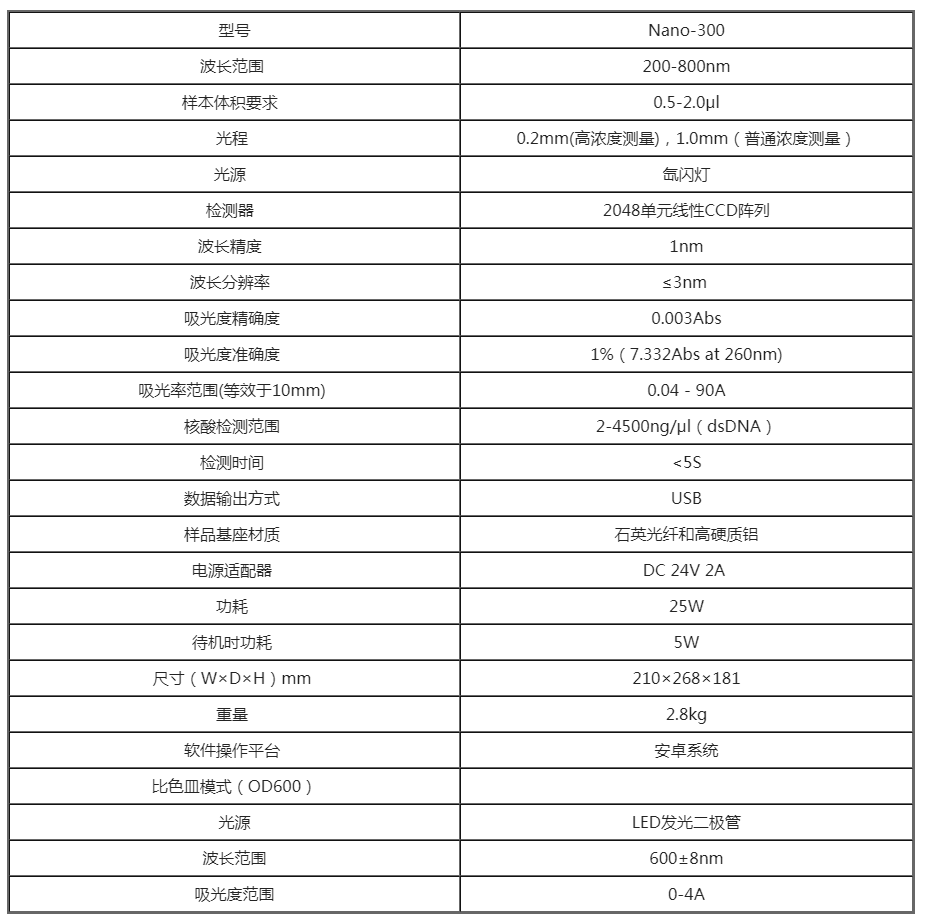 | 型号 | Nano-300 |
|---|---|
| 波长范围 | 200-800nm |
| 样本体积要求 | 0.5-2.0μl |
| 光程 | 0.2mm(高浓度测量)，1.0mm（普通浓度测量） |
| 光源 | 氙闪灯 |
| 检测器 | 2048单元线性CCD阵列 |
| 波长精度 | 1nm |
| 波长分辨率 | ≤3nm |
| 吸光度精确度 | 0.003Abs |
| 吸光度准确度 | 1%（7.332Abs at 260nm) |
| 吸光率范围(等效于10mm) | 0.04 - 90A |
| 核酸检测范围 | 2-4500ng/μl（dsDNA） |
| 检测时间 | <5S |
| 数据输出方式 | USB |
| 样品基座材质 | 石英光纤和高硬质铝 |
| 电源适配器 | DC 24V 2A |
| 功耗 | 25W |
| 待机时功耗 | 5W |
| 尺寸（W×D×H）mm | 210×268×181 |
| 重量 | 2.8kg |
| 软件操作平台 | 安卓系统 |
| 比色皿模式（OD600） | |
| 光源 | LED发光二极管 |
| 波长范围 | 600±8nm |
| 吸光度范围 | 0-4A |